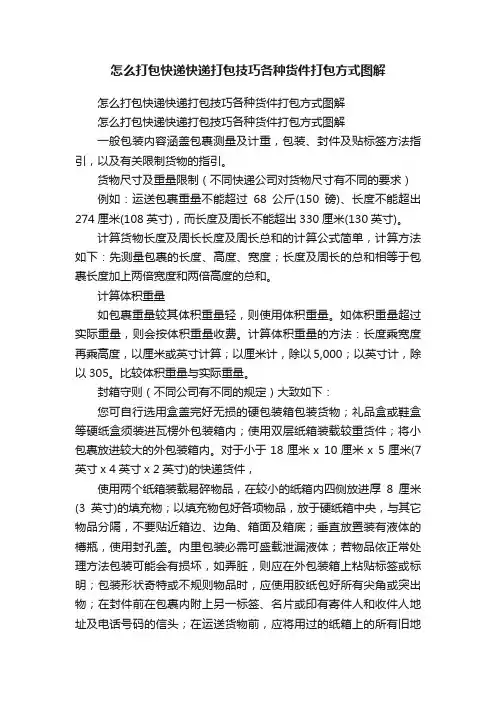 怎么打包快递快递打包技巧各种货件打包方式图解

怎么打包快递快递打包技巧各种货件打包方式图解

怎么打包快递快递打包技巧各种货件打包方式图解

一般包装内容涵盖包裹测量及计重，包装、封件及贴标签方法指引，以及有关限制货物的指引。

货物尺寸及重量限制（不同快递公司对货物尺寸有不同的要求）

例如：运送包裹重量不能超过 68 公斤(150 磅)、长度不能超出 274 厘米(108 英寸)，而长度及周长不能超出 330 厘米(130 英寸)。

计算货物长度及周长长度及周长总和的计算公式简单，计算方法如下：先测量包裹的长度、高度、宽度；长度及周长的总和相等于包裹长度加上两倍宽度和两倍高度的总和。

计算体积重量

如包裹重量较其体积重量轻，则使用体积重量。如体积重量超过实际重量，则会按体积重量收费。计算体积重量的方法：长度乘宽度再乘高度，以厘米或英寸计算；以厘米计，除以 5,000；以英寸计，除以 305。比较体积重量与实际重量。

封箱守则（不同公司有不同的规定）大致如下：

您可自行选用盒盖完好无损的硬包装箱包装货物；礼品盒或鞋盒等硬纸盒须装进瓦楞外包装箱内；使用双层纸箱装载较重货件；将小包裹放进较大的外包装箱内。对于小于 18 厘米 x 10 厘米 x 5 厘米(7 英寸 x 4 英寸 x 2 英寸)的快递货件，

使用两个纸箱装载易碎物品，在较小的纸箱内四侧放进厚 8 厘米(3 英寸)的填充物；以填充物包好各项物品，放于硬纸箱中央，与其它物品分隔，不要贴近箱边、边角、箱面及箱底；垂直放置装有液体的樽瓶，使用封孔盖。内里包装必需可盛载泄漏液体；若物品依正常处理方法包装可能会有损坏，如弄脏，则应在外包装箱上粘贴标签或标明；包装形状奇特或不规则物品时，应使用胶纸包好所有尖角或突出物；在封件前在包裹内附上另一标签、名片或印有寄件人和收件人地址及电话号码的信头；在运送货物前，应将用过的纸箱上的所有旧地